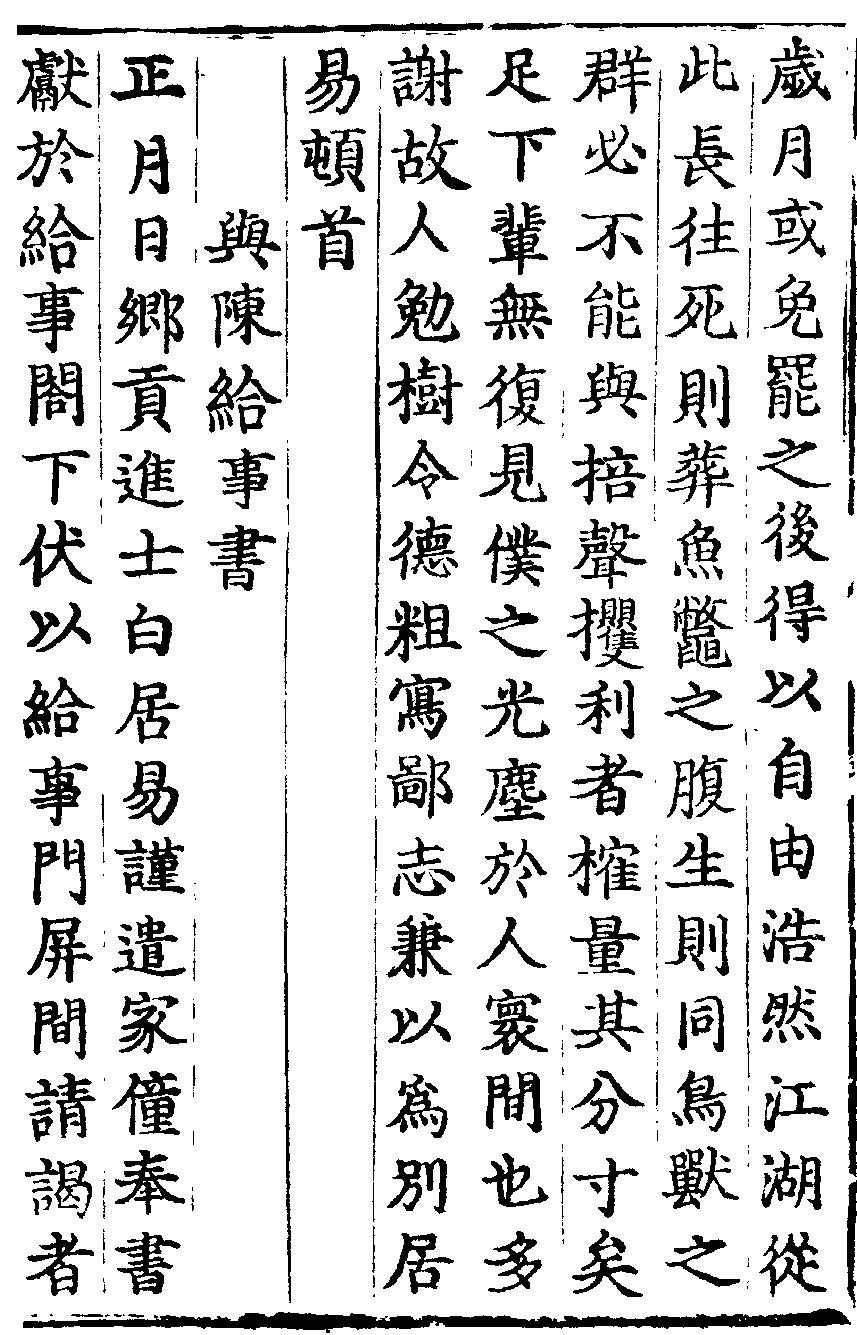 歲月或免罷之後得以自由浩然江湖從此長往死則葬魚鼈之腹生則同鳥獸之群必不能與掊聲攫利者榷量其分寸矣足下輩無復見僕之光塵於人寰間也多謝故人勉樹令德粗寫鄙志兼以為別居易頓首

與陳給事書

正月日鄉貢進士白居易謹遣家僮奉書獻於給事閤下伏以給事門屏間請謁者